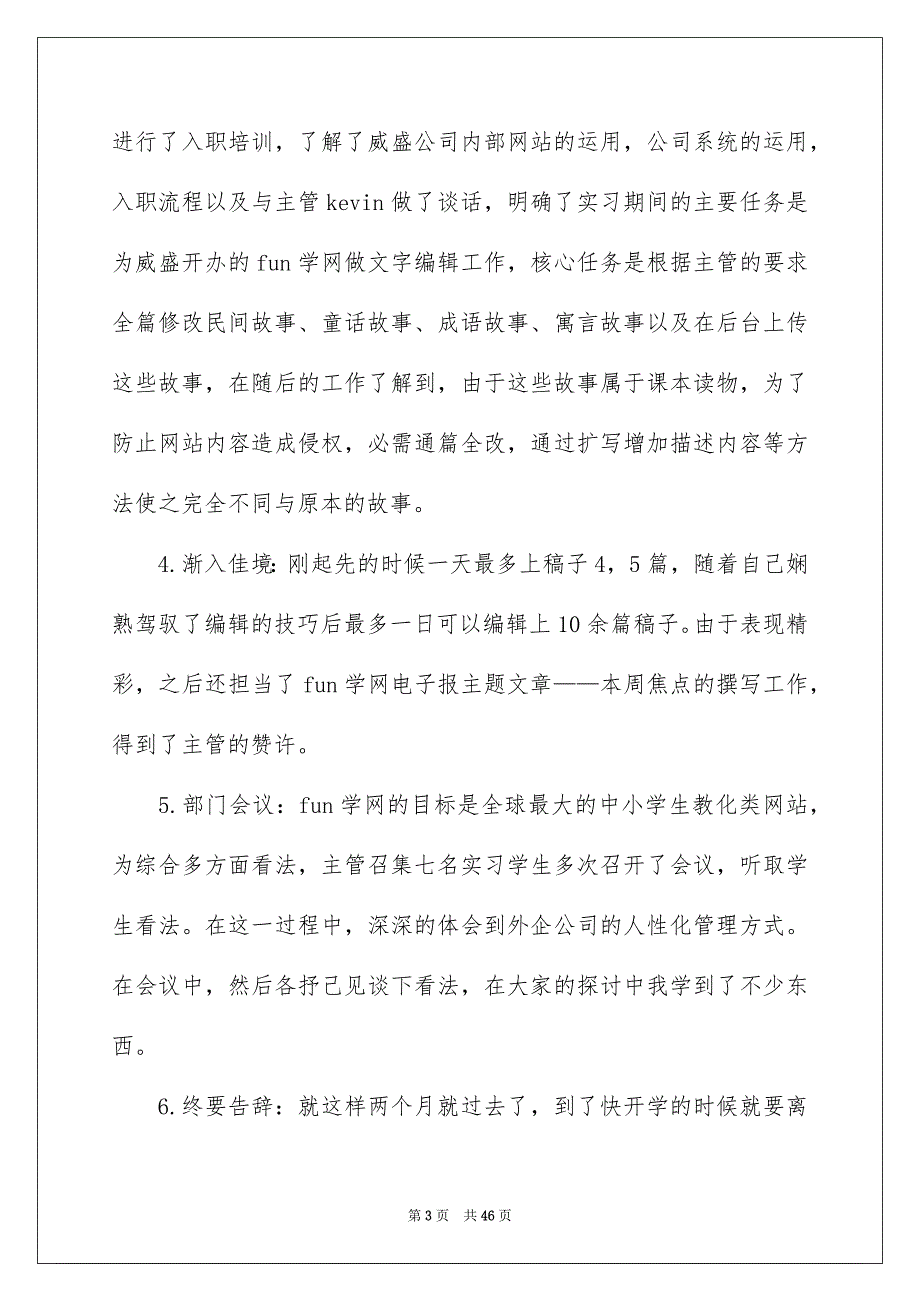 进行了入职培训，了解了威盛公司内部网站的运用，公司系统的运用，入职流程以及与主管 kevin 做了谈话，明确了实习期间的主要任务是为威盛开办的 fun 学网做文字编辑工作，核心任务是根据主管的要求全篇修改民间故事、童话故事、成语故事、寓言故事以及在后台上传这些故事，在随后的工作了解到，由于这些故事属于课本读物，为了防止网站内容造成侵权，必需通篇全改，通过扩写增加描述内容等方法使之完全不同与原本的故事。

4.渐入佳境：刚起先的时候一天最多上稿子 4，5 篇，随着自己娴熟驾驭了编辑的技巧后最多一日可以编辑上 10 余篇稿子。由于表现精彩，之后还担当了 fun 学网电子报主题文章——本周焦点的撰写工作，得到了主管的赞许。

5.部门会议：fun 学网的目标是全球最大的中小学生教化类网站，为综合多方面看法，主管召集七名实习学生多次召开了会议，听取学生看法。在这一过程中，深深的体会到外企公司的人性化管理方式。在会议中，然后各抒己见谈下看法，在大家的探讨中我学到了不少东西。

6.终要告辞：就这样两个月就过去了，到了快开学的时候就要离

第 3 页　共 46 页